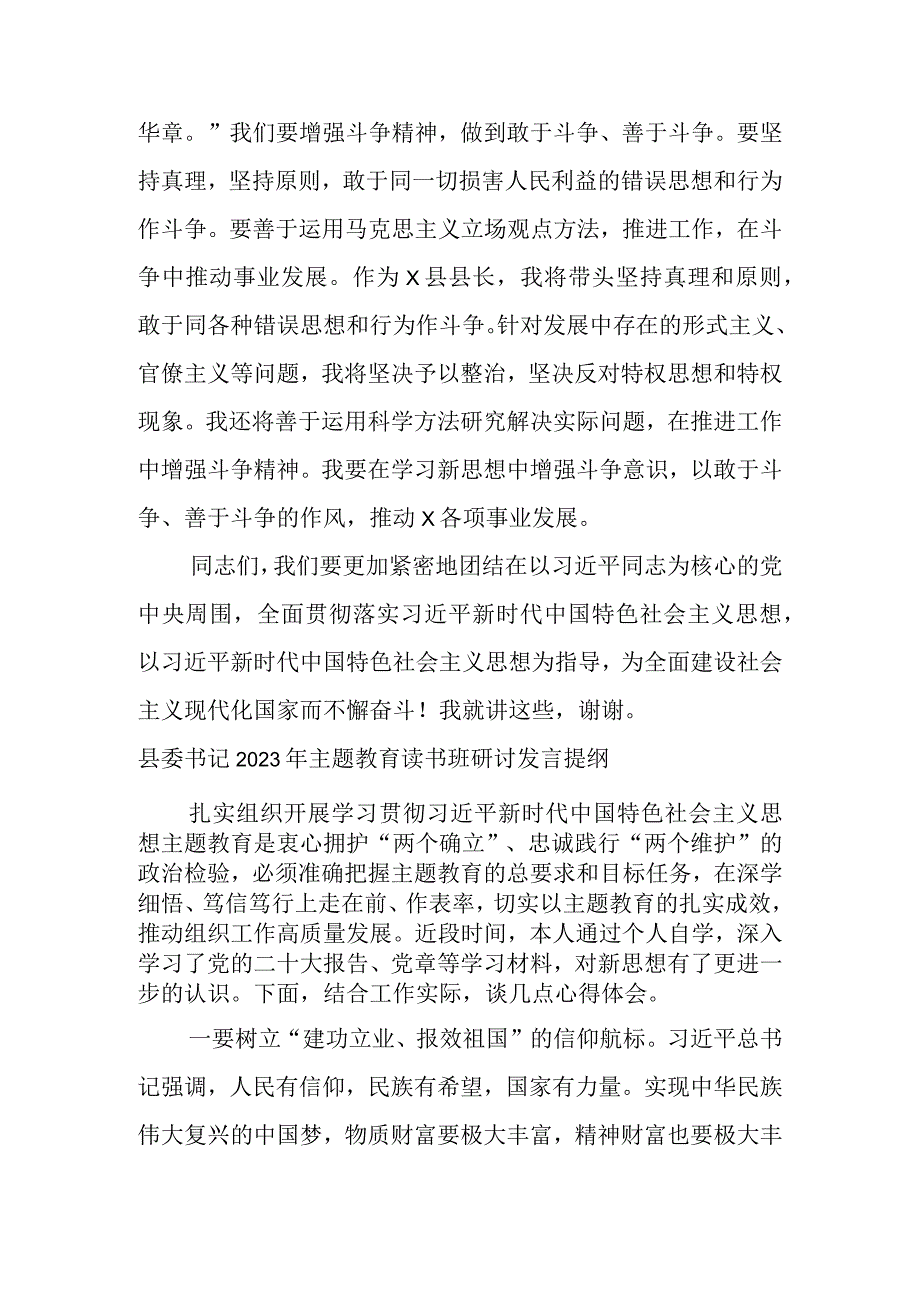 华章。”我们要增强斗争精神，做到敢于斗争、善于斗争。要坚持真理，坚持原则，敢于同一切损害人民利益的错误思想和行为作斗争。要善于运用马克思主义立场观点方法，推进工作，在斗争中推动事业发展。作为X县县长，我将带头坚持真理和原则，敢于同各种错误思想和行为作斗争。针对发展中存在的形式主义、官僚主义等问题，我将坚决予以整治，坚决反对特权思想和特权现象。我还将善于运用科学方法研究解决实际问题，在推进工作中增强斗争精神。我要在学习新思想中增强斗争意识，以敢于斗争、善于斗争的作风，推动X各项事业发展。

同志们，我们要更加紧密地团结在以习近平同志为核心的党中央周围，全面贯彻落实习近平新时代中国特色社会主义思想，以习近平新时代中国特色社会主义思想为指导，为全面建设社会主义现代化国家而不懈奋斗！我就讲这些，谢谢。

县委书记2023年主题教育读书班研讨发言提纲

扎实组织开展学习贯彻习近平新时代中国特色社会主义思想主题教育是衷心拥护“两个确立”、忠诚践行“两个维护”的政治检验，必须准确把握主题教育的总要求和目标任务，在深学细悟、笃信笃行上走在前、作表率，切实以主题教育的扎实成效，推动组织工作高质量发展。近段时间，本人通过个人自学，深入学习了党的二十大报告、党章等学习材料，对新思想有了更进一步的认识。下面，结合工作实际，谈几点心得体会。

一要树立“建功立业、报效祖国”的信仰航标。习近平总书记强调，人民有信仰，民族有希望，国家有力量。实现中华民族伟大复兴的中国梦，物质财富要极大丰富，精神财富也要极大丰